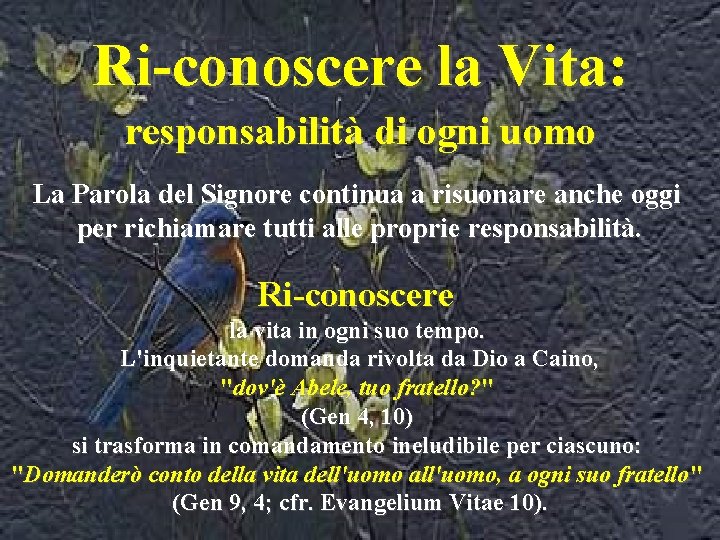 Ri-conoscere la Vita:
responsabilità di ogni uomo

La Parola del Signore continua a risuonare anche oggi per richiamare tutti alle proprie responsabilità.

Ri-conoscere
la vita in ogni suo tempo.
L'inquietante domanda rivolta da Dio a Caino,
"dov'è Abele, tuo fratello?"
(Gen 4, 10)
si trasforma in comandamento ineludibile per ciascuno:
"Domanderò conto della vita dell'uomo all'uomo, a ogni suo fratello"
(Gen 9, 4; cfr. Evangelium Vitae 10).